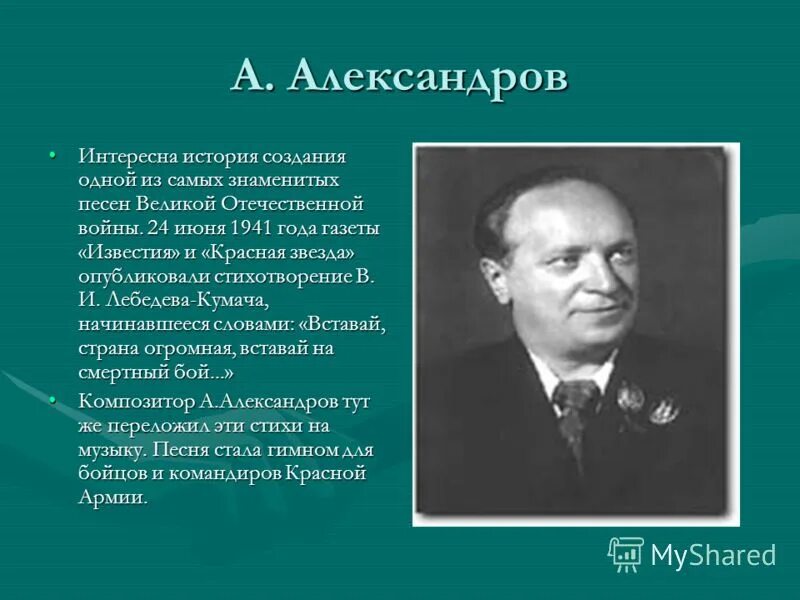 А. Александров

• Интересна история создания одной из самых знаменитых песен Великой Отечественной войны. 24 июня 1941 года газеты «Известия» и «Красная звезда» опубликовали стихотворение В. И. Лебедева-Кумача, начинавшееся словами: «Вставай, страна огромная, вставай на смертный бой...»

• Композитор А.Александров тут же переложил эти стихи на музыку. Песня стала гимном для бойцов и командиров Красной Армии.

MyShared